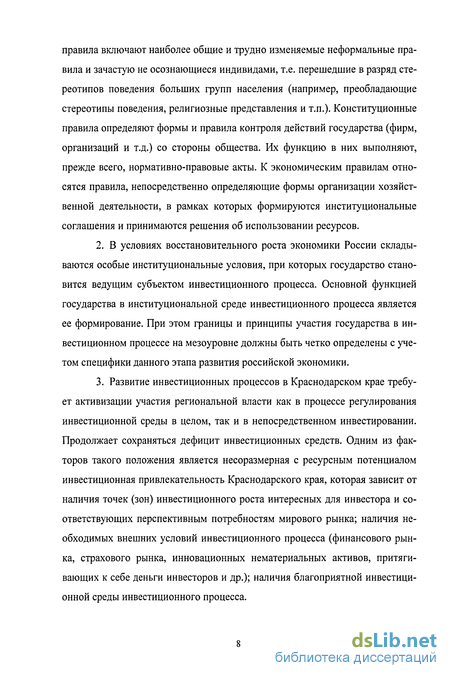 правила включают наиболее общие и трудно изменяемые неформальные правила и зачастую не осознающиеся индивидами, т.е. перешедшие в разряд стереотипов поведения больших групп населения (например, преобладающие стереотипы поведения, религиозные представления и т.п.). Конституционные правила определяют формы и правила контроля действий государства (фирм, организаций и т.д.) со стороны общества. Их функцию в них выполняют, прежде всего, нормативно-правовые акты. К экономическим правилам относятся правила, непосредственно определяющие формы организации хозяйственной деятельности, в рамках которых формируются институциональные соглашения и принимаются решения об использовании ресурсов.

2. В условиях восстановительного роста экономики России складываются особые институциональные условия, при которых государство становится ведущим субъектом инвестиционного процесса. Основной функцией государства в институциональной среде инвестиционного процесса является ее формирование. При этом границы и принципы участия государства в инвестиционном процессе на мезоуровне должны быть четко определены с учетом специфики данного этапа развития российской экономики.

3. Развитие инвестиционных процессов в Краснодарском крае требует активизации участия региональной власти как в процессе регулирования инвестиционной среды в целом, так и в непосредственном инвестировании. Продолжает сохраняться дефицит инвестиционных средств. Одним из факторов такого положения является несоразмерная с ресурсным потенциалом инвестиционная привлекательность Краснодарского края, которая зависит от наличия точек (зон) инвестиционного роста интересных для инвестора и соответствующих перспективным потребностям мирового рынка; наличия необходимых внешних условий инвестиционного процесса (финансового рынка, страхового рынка, инновационных нематериальных активов, притягивающих к себе деньги инвесторов и др.); наличия благоприятной инвестиционной среды инвестиционного процесса.

8

dsLib.net
библиотека диссертаций